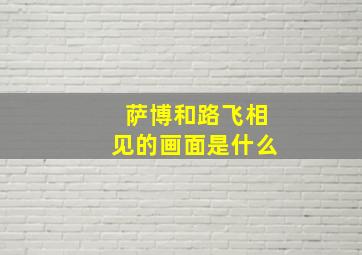 萨博和路飞相见的画面是什么